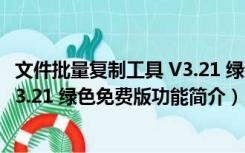 文件批量复制工具 V3.21 绿
3.21 绿色免费版功能简介）